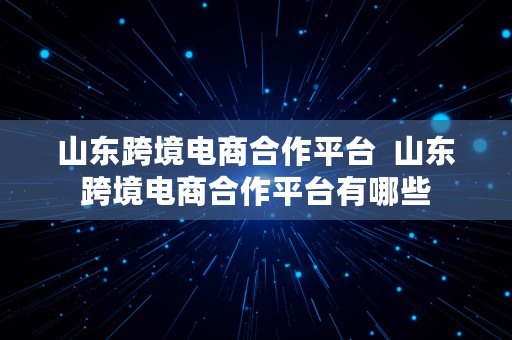 山东跨境电商合作平台  山东跨境电商合作平台有哪些